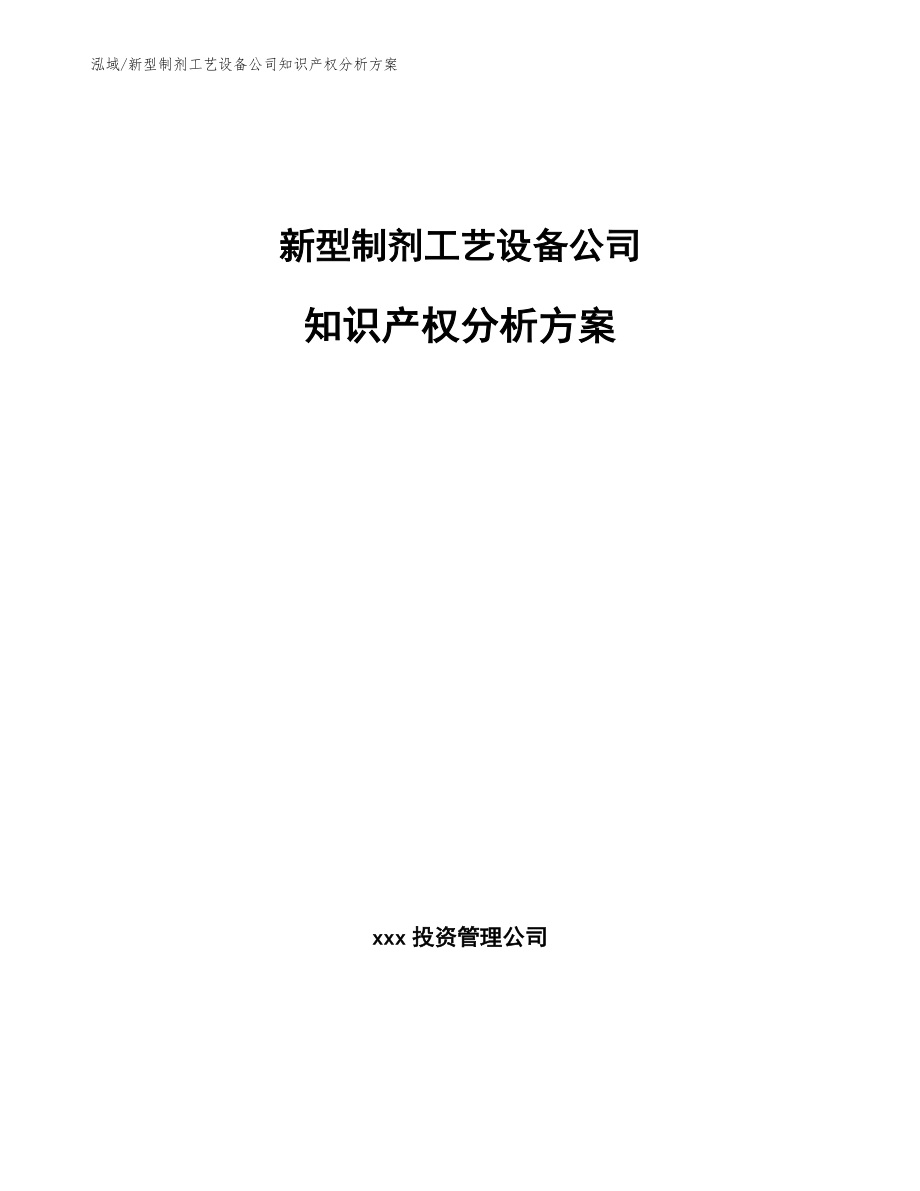 泓域/新型制剂工艺设备公司知识产权分析方案

新型制剂工艺设备公司

知识产权分析方案

xxx 投资管理公司